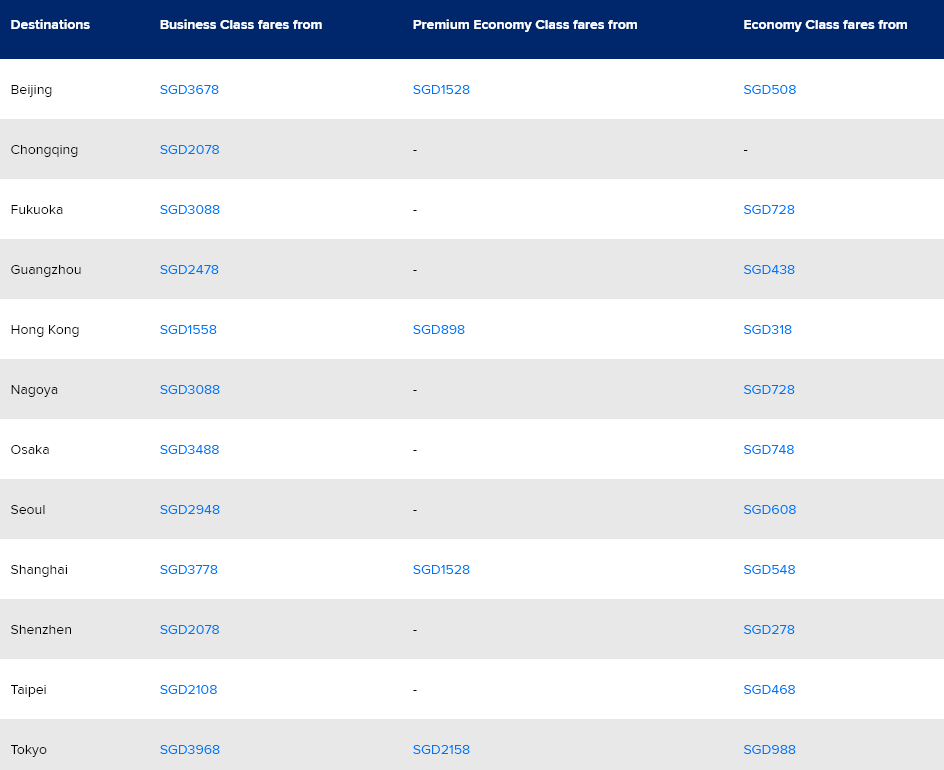 | Destinations | Business Class fares from | Premium Economy Class fares from | Economy Class fares from |
|---|---|---|---|
| Beijing | SGD3678 | SGD1528 | SGD508 |
| Chongqing | SGD2078 | - | - |
| Fukuoka | SGD3088 | - | SGD728 |
| Guangzhou | SGD2478 | - | SGD438 |
| Hong Kong | SGD1558 | SGD898 | SGD318 |
| Nagoya | SGD3088 | - | SGD728 |
| Osaka | SGD3488 | - | SGD748 |
| Seoul | SGD2948 | - | SGD608 |
| Shanghai | SGD3778 | SGD1528 | SGD548 |
| Shenzhen | SGD2078 | - | SGD278 |
| Taipei | SGD2108 | - | SGD468 |
| Tokyo | SGD3968 | SGD2158 | SGD988 |